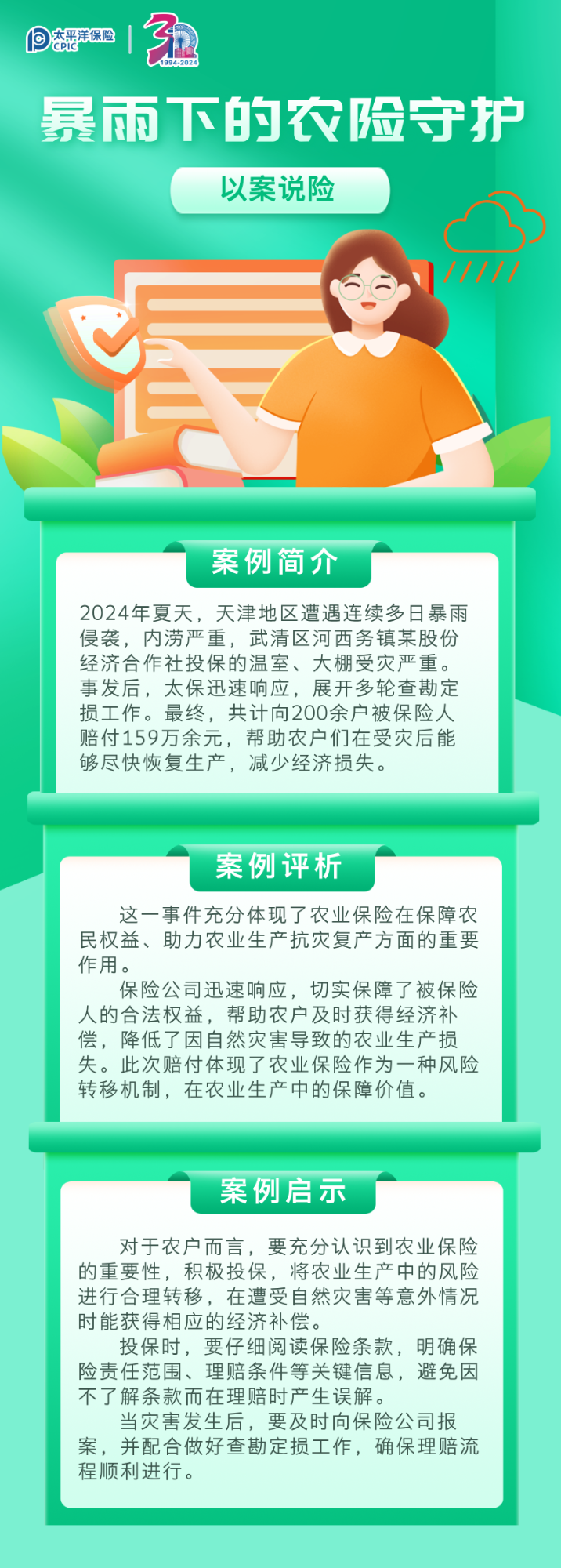 太平洋保险 CPIC

30 1994-2024

暴雨下的农险守护

以案说险

案例简介

2024年夏天，天津地区遭遇连续多日暴雨侵袭，内涝严重，武清区河西务镇某股份经济合作社投保的温室、大棚受灾严重。事发后，太保迅速响应，展开多轮查勘定损工作。最终，共计向200余户被保险人赔付159万余元，帮助农户们在受灾后能够尽快恢复生产，减少经济损失。

案例评析

这一事件充分体现了农业保险在保障农民权益、助力农业生产抗灾复产方面的重要作用。

保险公司迅速响应，切实保障了被保险人的合法权益，帮助农户及时获得经济补偿，降低了因自然灾害导致的农业生产损失。此次赔付体现了农业保险作为一种风险转移机制，在农业生产中的保障价值。

案例启示

对于农户而言，要充分认识到农业保险的重要性，积极投保，将农业生产中的风险进行合理转移，在遭受自然灾害等意外情况时能获得相应的经济补偿。

投保时，要仔细阅读保险条款，明确保险责任范围、理赔条件等关键信息，避免因不了解条款而在理赔时产生误解。

当灾害发生后，要及时向保险公司报案，并配合做好查勘定损工作，确保理赔流程顺利进行。